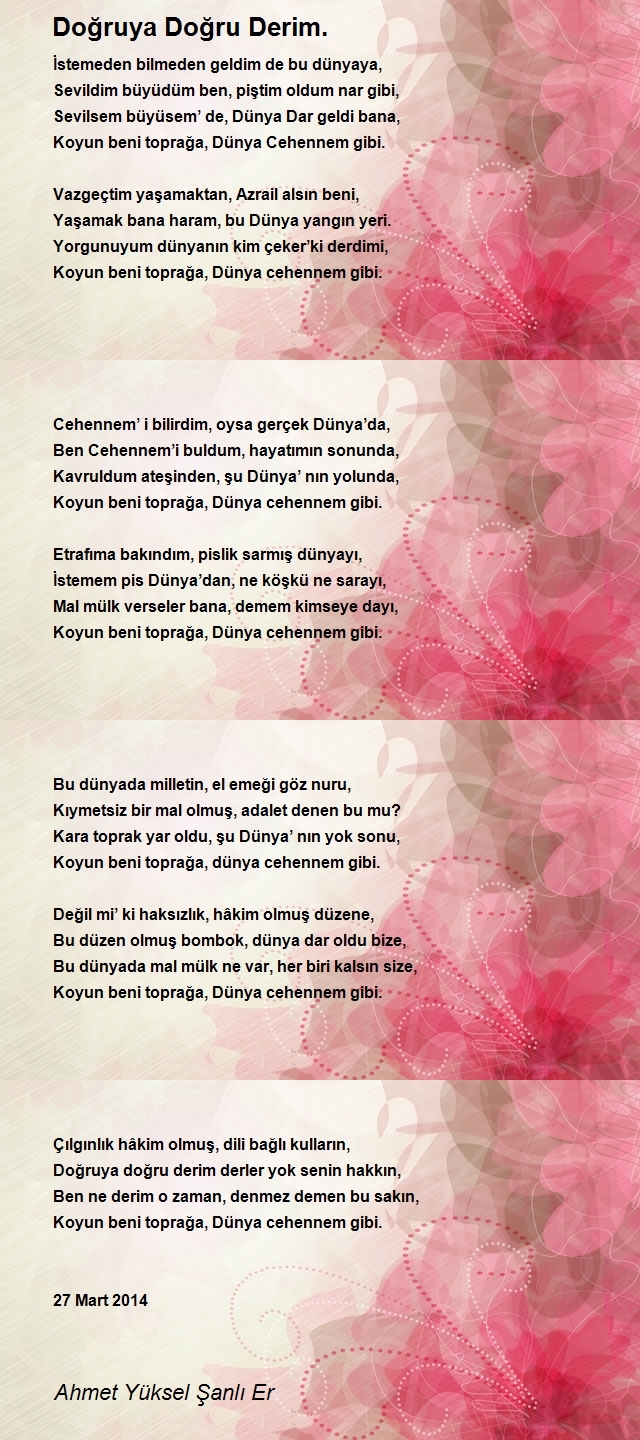 Doğruya Doğru Derim.

İstemeden bilmeden geldim de bu dünyaya,
Sevildim büyüdüm ben, piştim oldum nar gibi,
Sevilsem büyüsem' de, Dünya Dar geldi bana,
Koyun beni toprağa, Dünya Cehennem gibi.

Vazgeçtim yaşamaktan, Azrail alsın beni,
Yaşamak bana haram, bu Dünya yangın yeri.
Yorgunuyum dünyanın kim çeker'ki derdimi,
Koyun beni toprağa, Dünya cehennem gibi.

Cehennem' i bilirdim, oysa gerçek Dünya'da,
Ben Cehennem'i buldum, hayatımın sonunda,
Kavruldum ateşinden, şu Dünya' nın yolunda,
Koyun beni toprağa, Dünya cehennem gibi.

Etrafıma bakındım, pislik sarmış dünyayı,
İstemem pis Dünya'dan, ne köşkü ne sarayı,
Mal mülk verseler bana, demem kimseye dayı,
Koyun beni toprağa, Dünya cehennem gibi.

Bu dünyada milletin, el emeği göz nuru,
Kıymetsiz bir mal olmuş, adalet denen bu mu?
Kara toprak yar oldu, şu Dünya' nın yok sonu,
Koyun beni toprağa, dünya cehennem gibi.

Değil mi' ki haksızlık, hâkim olmuş düzene,
Bu düzen olmuş bombok, dünya dar oldu bize,
Bu dünyada mal mülk ne var, her biri kalsın size,
Koyun beni toprağa, Dünya cehennem gibi.

Çılgınlık hâkim olmuş, dili bağlı kulların,
Doğruya doğru derim derler yok senin hakkın,
Ben ne derim o zaman, denmez demen bu sakın,
Koyun beni toprağa, Dünya cehennem gibi.

27 Mart 2014

Ahmet Yüksel Şanlı Er